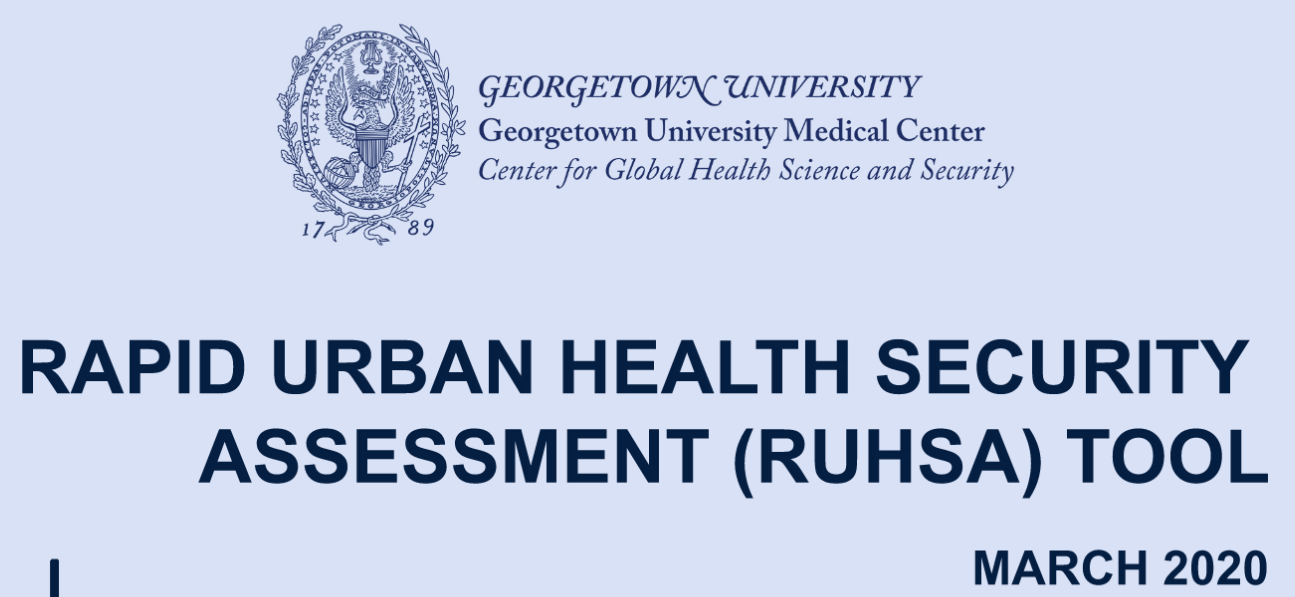 17 89

GEORGETOWN UNIVERSITY
Georgetown University Medical Center
Center for Global Health Science and Security

RAPID URBAN HEALTH SECURITY ASSESSMENT (RUHSA) TOOL

MARCH 2020